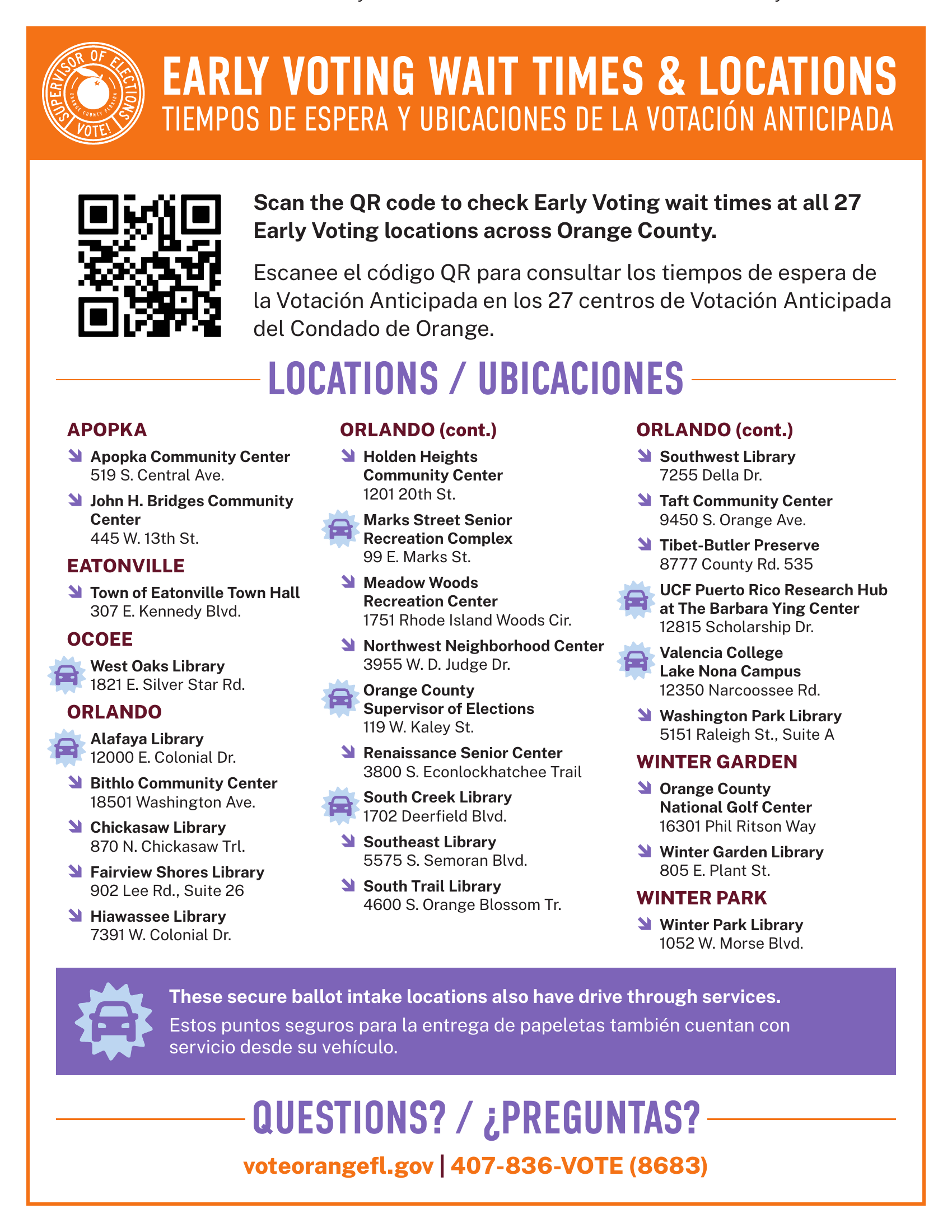 SUPERVISOR OF ELECTIONS
ORANGE COUNTY FLORIDA
VOTE!

EARLY VOTING WAIT TIMES & LOCATIONS
TIEMPOS DE ESPERA Y UBICACIONES DE LA VOTACIÓN ANTICIPADA

Scan the QR code to check Early Voting wait times at all 27 Early Voting locations across Orange County.

Escanee el código QR para consultar los tiempos de espera de la Votación Anticipada en los 27 centros de Votación Anticipada del Condado de Orange.

LOCATIONS / UBICACIONES

APOPKA
Apopka Community Center
519 S. Central Ave.
John H. Bridges Community Center
445 W. 13th St.

EATONVILLE
Town of Eatonville Town Hall
307 E. Kennedy Blvd.

OCOEE
West Oaks Library
1821 E. Silver Star Rd.

ORLANDO
Alafaya Library
12000 E. Colonial Dr.
Bithlo Community Center
18501 Washington Ave.
Chickasaw Library
870 N. Chickasaw Trl.
Fairview Shores Library
902 Lee Rd., Suite 26
Hiawassee Library
7391 W. Colonial Dr.

ORLANDO (cont.)
Holden Heights Community Center
1201 20th St.
Marks Street Senior Recreation Complex
99 E. Marks St.
Meadow Woods Recreation Center
1751 Rhode Island Woods Cir.
Northwest Neighborhood Center
3955 W. D. Judge Dr.
Orange County Supervisor of Elections
119 W. Kaley St.
Renaissance Senior Center
3800 S. Econlockhatchee Trail
South Creek Library
1702 Deerfield Blvd.
Southeast Library
5575 S. Semoran Blvd.
South Trail Library
4600 S. Orange Blossom Tr.

ORLANDO (cont.)
Southwest Library
7255 Della Dr.
Taft Community Center
9450 S. Orange Ave.
Tibet-Butler Preserve
8777 County Rd. 535
UCF Puerto Rico Research Hub at The Barbara Ying Center
12815 Scholarship Dr.
Valencia College Lake Nona Campus
12350 Narcoossee Rd.
Washington Park Library
5151 Raleigh St., Suite A

WINTER GARDEN
Orange County National Golf Center
16301 Phil Ritson Way
Winter Garden Library
805 E. Plant St.

WINTER PARK
Winter Park Library
1052 W. Morse Blvd.

These secure ballot intake locations also have drive through services.
Estos puntos seguros para la entrega de papeletas también cuentan con servicio desde su vehículo.

QUESTIONS? / ¿PREGUNTAS?
voteorangefl.gov | 407-836-VOTE (8683)